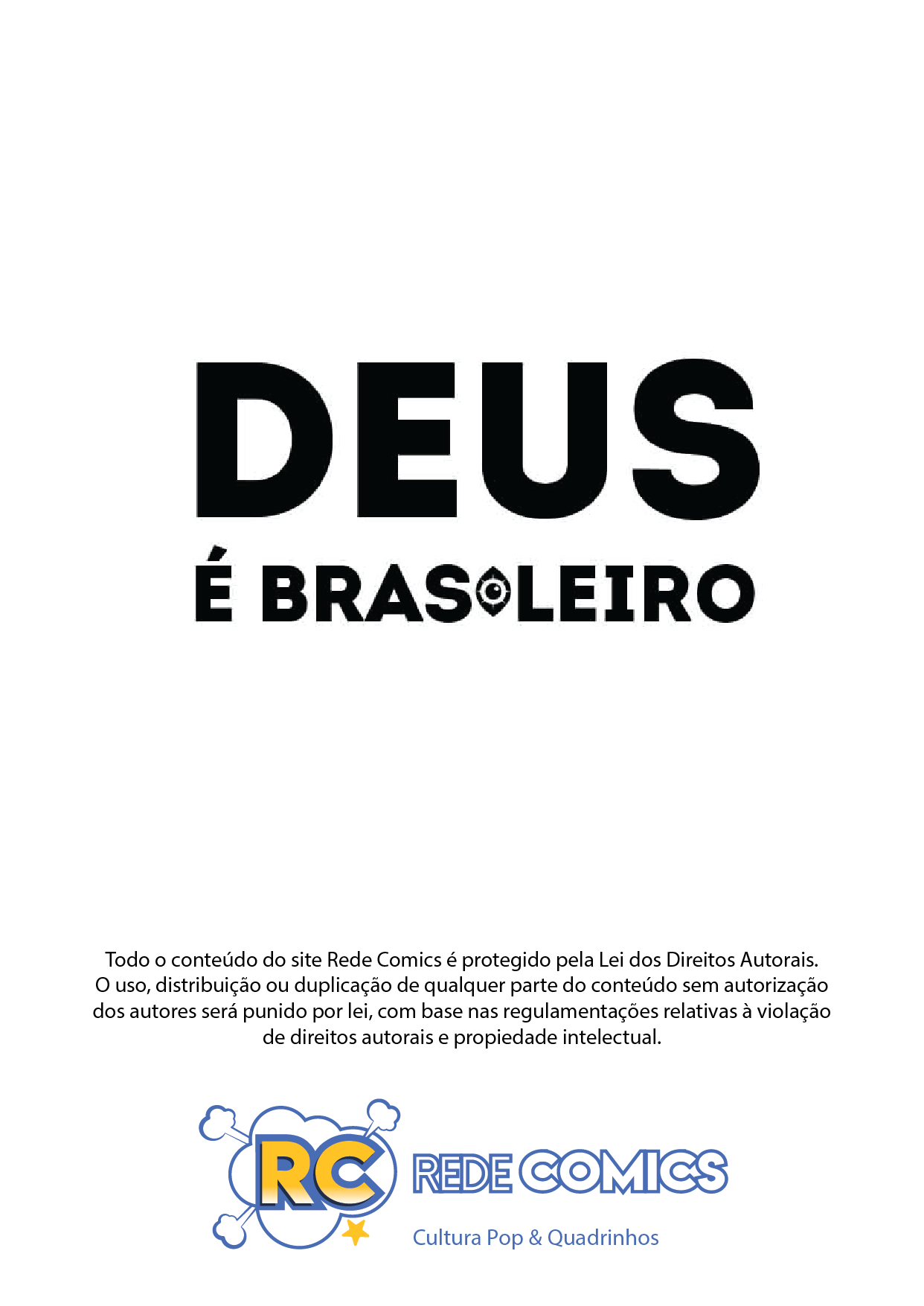 DEUS

É BRASILEIRO

Todo o conteúdo do site Rede Comics é protegido pela Lei dos Direitos Autorais. O uso, distribuição ou duplicação de qualquer parte do conteúdo sem autorização dos autores será punido por lei, com base nas regulamentações relativas à violação de direitos autorais e propiedade intelectual.

RC

REDE COMICS

Cultura Pop & Quadrinhos